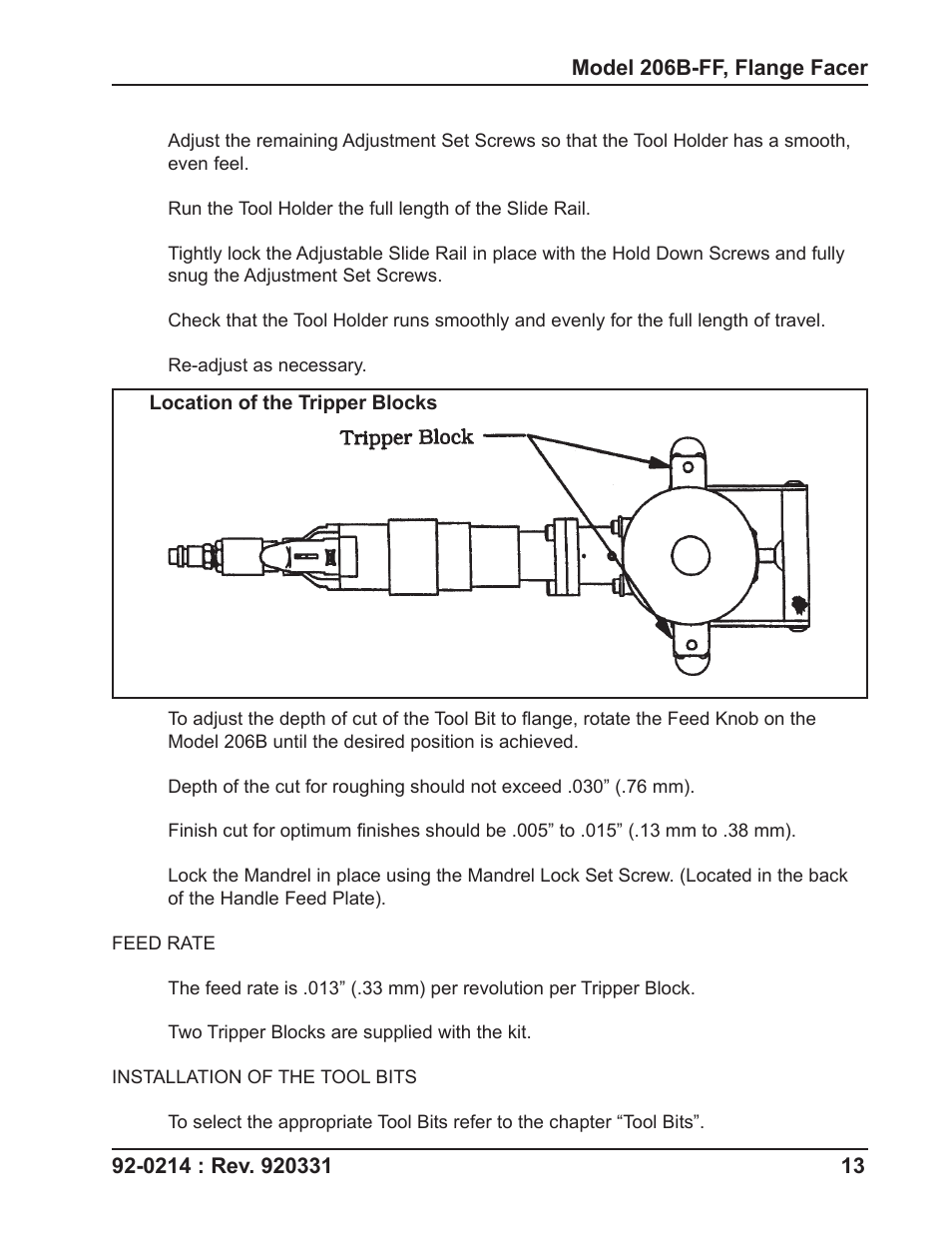 Model 206B-FF, Flange Facer

Adjust the remaining Adjustment Set Screws so that the Tool Holder has a smooth, even feel.

Run the Tool Holder the full length of the Slide Rail.

Tightly lock the Adjustable Slide Rail in place with the Hold Down Screws and fully snug the Adjustment Set Screws.

Check that the Tool Holder runs smoothly and evenly for the full length of travel.

Re-adjust as necessary.

Location of the Tripper Blocks

Tripper Block

To adjust the depth of cut of the Tool Bit to flange, rotate the Feed Knob on the Model 206B until the desired position is achieved.

Depth of the cut for roughing should not exceed .030” (.76 mm).

Finish cut for optimum finishes should be .005” to .015” (.13 mm to .38 mm).

Lock the Mandrel in place using the Mandrel Lock Set Screw. (Located in the back of the Handle Feed Plate).

FEED RATE

The feed rate is .013” (.33 mm) per revolution per Tripper Block.

Two Tripper Blocks are supplied with the kit.

INSTALLATION OF THE TOOL BITS

To select the appropriate Tool Bits refer to the chapter “Tool Bits”.

92-0214 : Rev. 920331 13